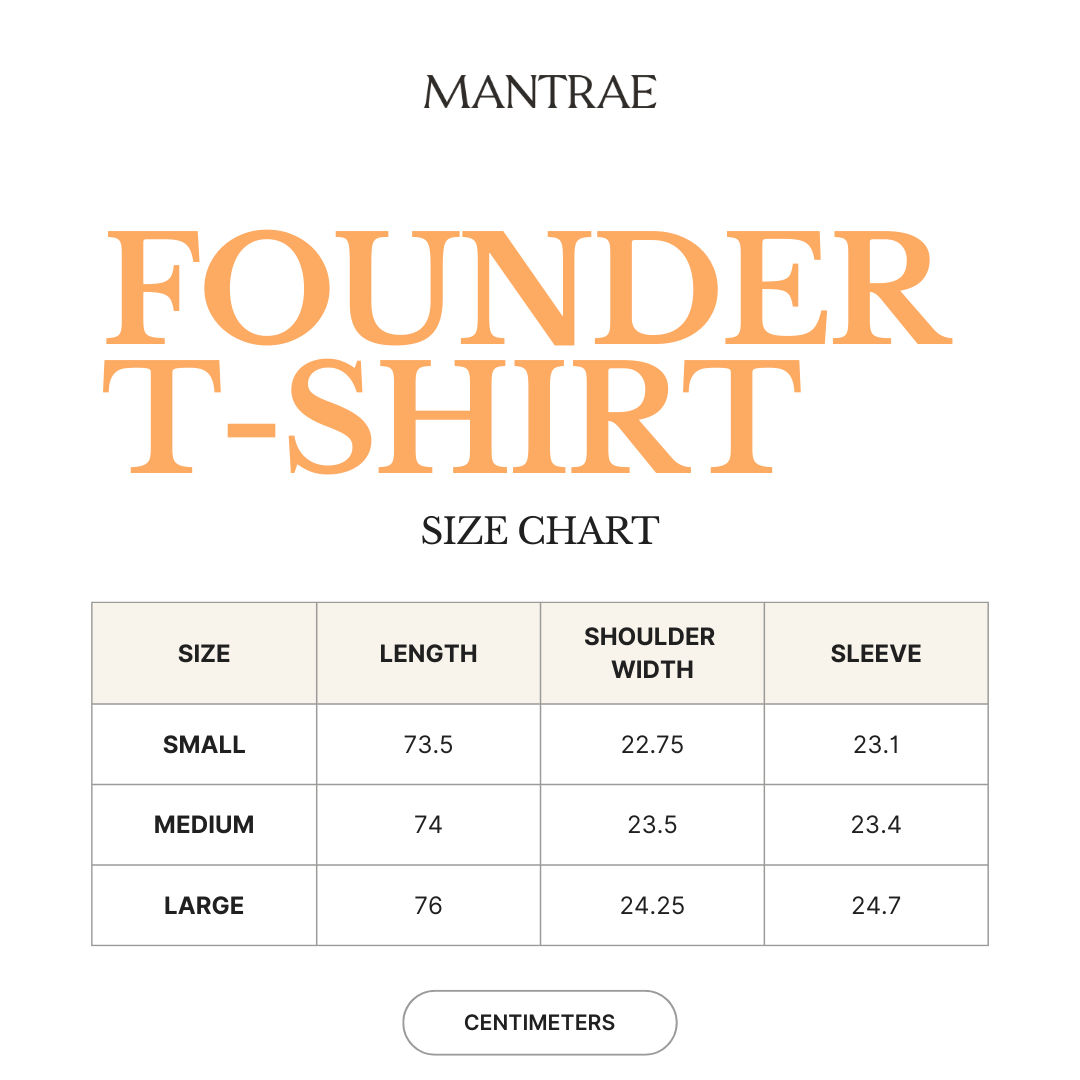 MANTRAE

FOUNDER T-SHIRT

SIZE CHART

| SIZE | LENGTH | SHOULDER WIDTH | SLEEVE |
|---|---|---|---|
| SMALL | 73.5 | 22.75 | 23.1 |
| MEDIUM | 74 | 23.5 | 23.4 |
| LARGE | 76 | 24.25 | 24.7 |

CENTIMETERS